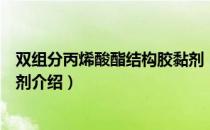 双组分丙烯酸酯结构胶黏剂
剂介绍）